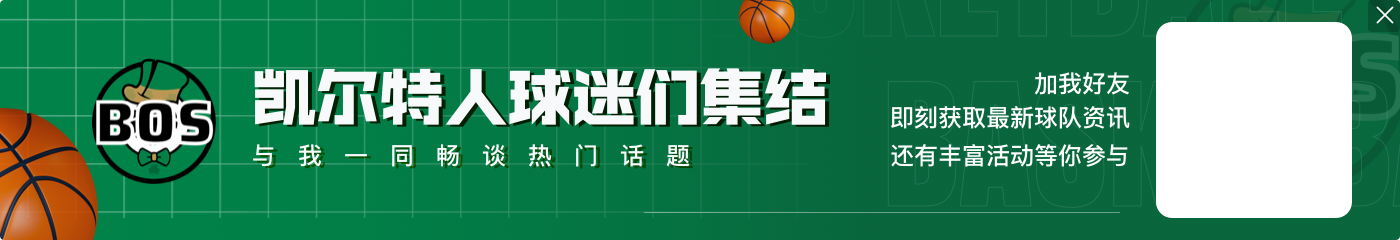 BOS

凯尔特人球迷们集结
与我一同畅谈热门话题

加我好友
即刻获取最新球队资讯
还有丰富活动等你参与